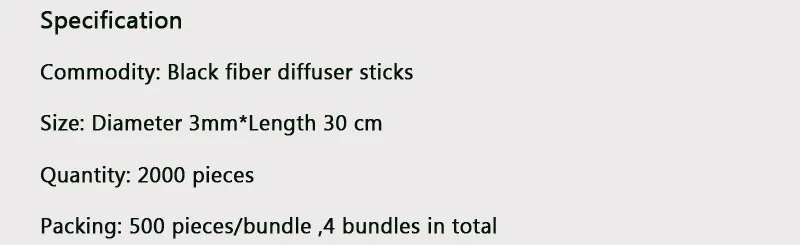 Specification

Commodity: Black fiber diffuser sticks

Size: Diameter 3mm*Length 30 cm

Quantity: 2000 pieces

Packing: 500 pieces/bundle ,4 bundles in total